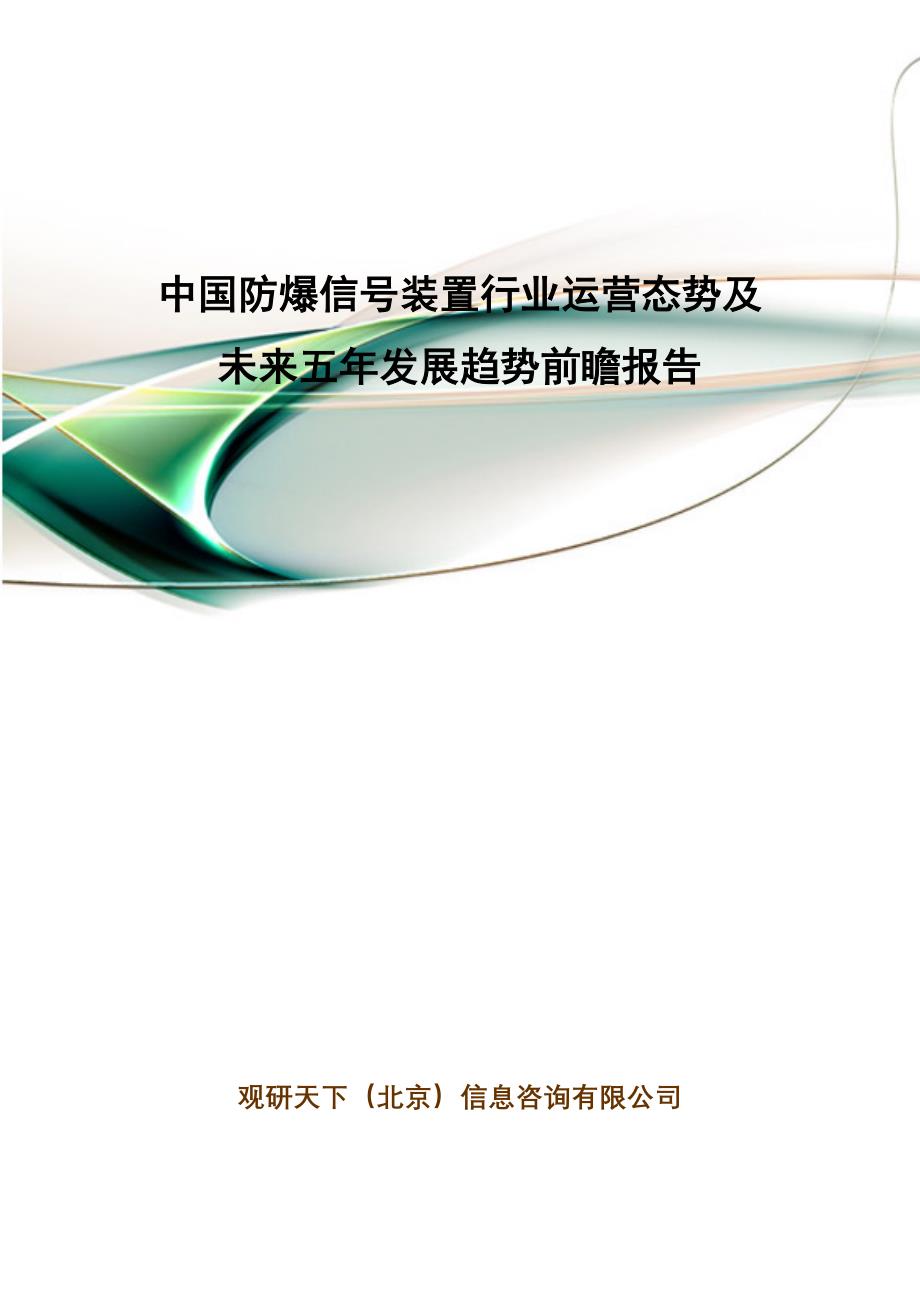 中国防爆信号装置行业运营态势及未来五年发展趋势前瞻报告

观研天下（北京）信息咨询有限公司